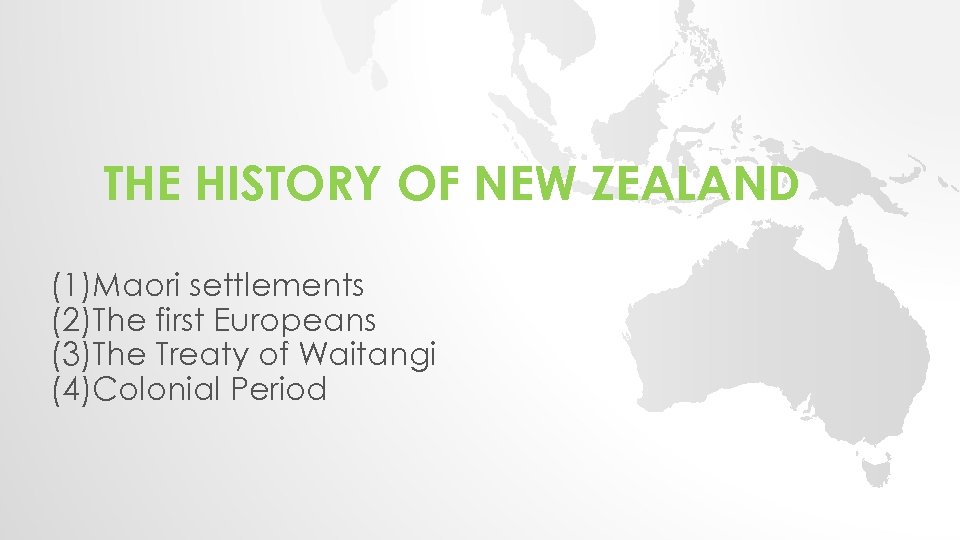 THE HISTORY OF NEW ZEALAND

(1)Maori settlements
(2)The first Europeans
(3)The Treaty of Waitangi
(4)Colonial Period